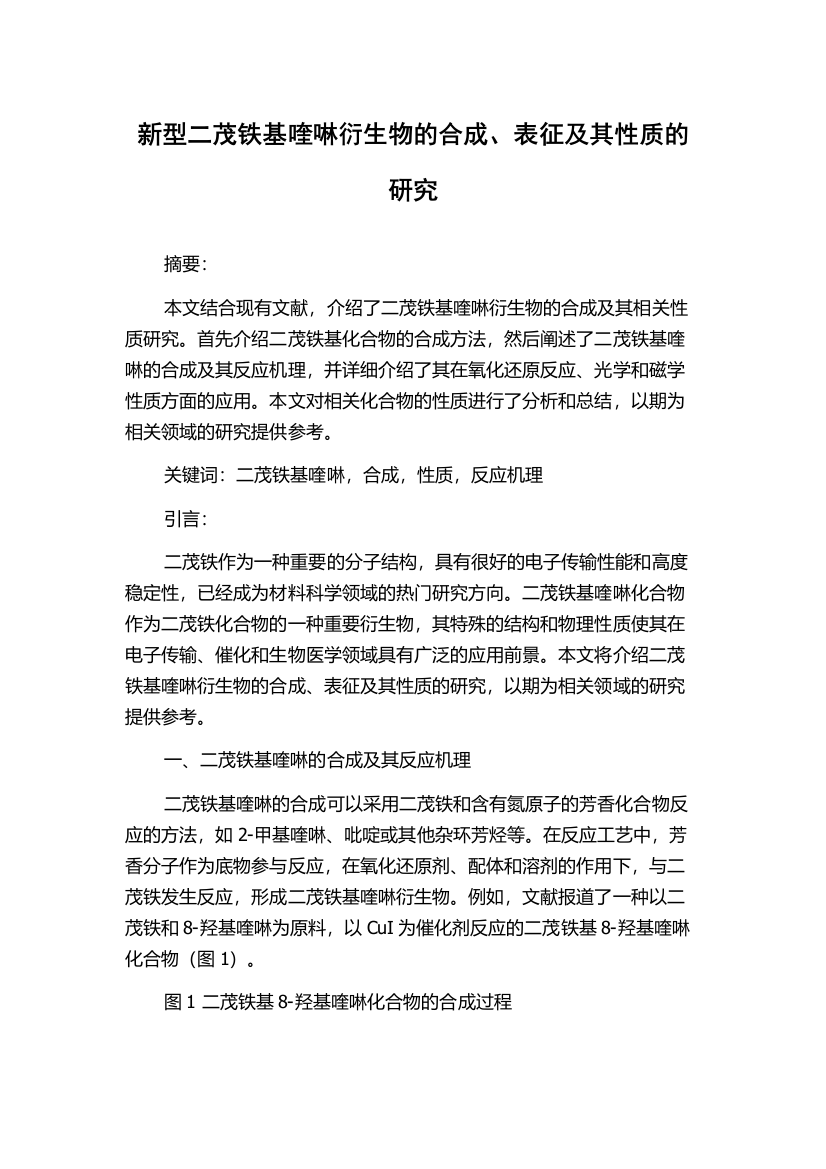 新型二茂铁基喹啉衍生物的合成、表征及其性质的研究

摘要:

本文结合现有文献，介绍了二茂铁基喹啉衍生物的合成及其相关性质研究。首先介绍二茂铁基化合物的合成方法，然后阐述了二茂铁基喹啉的合成及其反应机理，并详细介绍了其在氧化还原反应、光学和磁学性质方面的应用。本文对相关化合物的性质进行了分析和总结，以期为相关领域的研究提供参考。

关键词：二茂铁基喹啉，合成，性质，反应机理

引言:

二茂铁作为一种重要的分子结构，具有很好的电子传输性能和高度稳定性，已经成为材料科学领域的热门研究方向。二茂铁基喹啉化合物作为二茂铁化合物的一种重要衍生物，其特殊的结构和物理性质使其在电子传输、催化和生物医学领域具有广泛的应用前景。本文将介绍二茂铁基喹啉衍生物的合成、表征及其性质的研究，以期为相关领域的研究提供参考。

一、二茂铁基喹啉的合成及其反应机理

二茂铁基喹啉的合成可以采用二茂铁和含有氮原子的芳香化合物反应的方法，如 2-甲基喹啉、吡啶或其他杂环芳烃等。在反应工艺中，芳香分子作为底物参与反应，在氧化还原剂、配体和溶剂的作用下，与二茂铁发生反应，形成二茂铁基喹啉衍生物。例如，文献报道了一种以二茂铁和 8-羟基喹啉为原料，以 CuI 为催化剂反应的二茂铁基 8-羟基喹啉化合物（图 1）。

图 1 二茂铁基 8-羟基喹啉化合物的合成过程